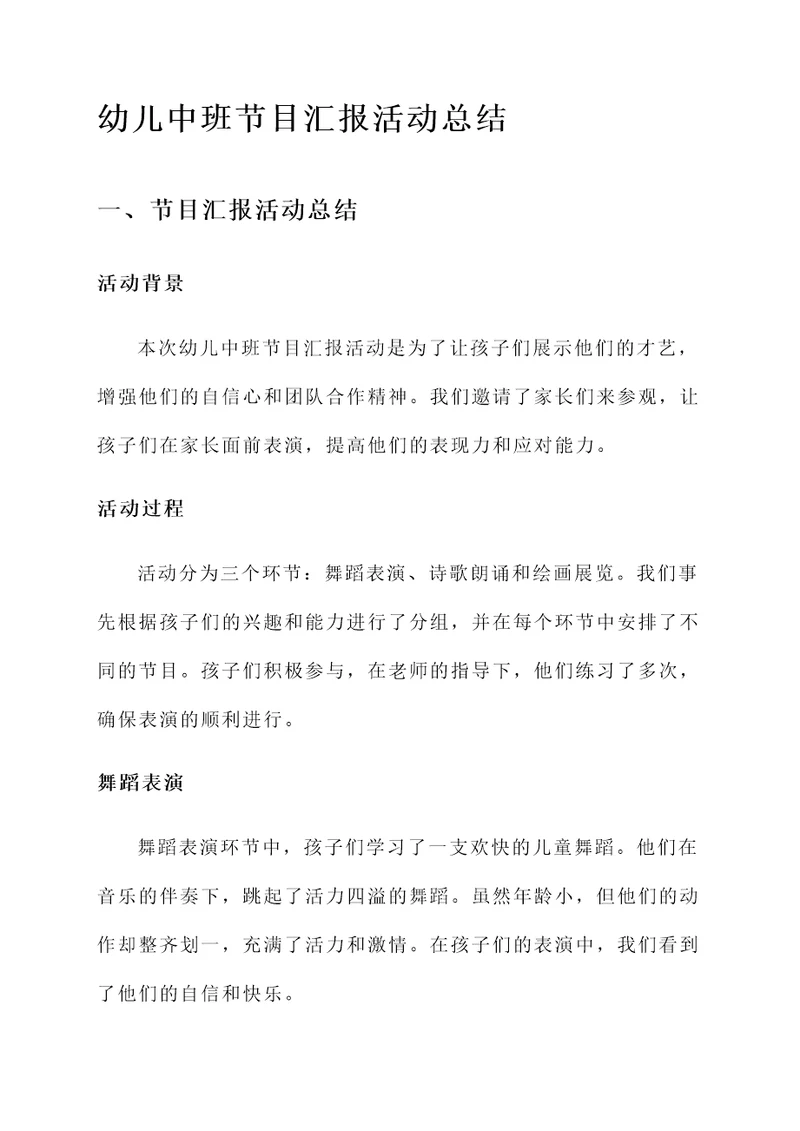 幼儿中班节目汇报活动总结

一、节目汇报活动总结

活动背景

本次幼儿中班节目汇报活动是为了让孩子们展示他们的才艺，增强他们的自信心和团队合作精神。我们邀请了家长们来参观，让孩子们在家长面前表演，提高他们的表现力和应对能力。

活动过程

活动分为三个环节：舞蹈表演、诗歌朗诵和绘画展览。我们事先根据孩子们的兴趣和能力进行了分组，并在每个环节中安排了不同的节目。孩子们积极参与，在老师的指导下，他们练习了多次，确保表演的顺利进行。

舞蹈表演

舞蹈表演环节中，孩子们学习了一支欢快的儿童舞蹈。他们在音乐的伴奏下，跳起了活力四溢的舞蹈。虽然年龄小，但他们的动作却整齐划一，充满了活力和激情。在孩子们的表演中，我们看到了他们的自信和快乐。